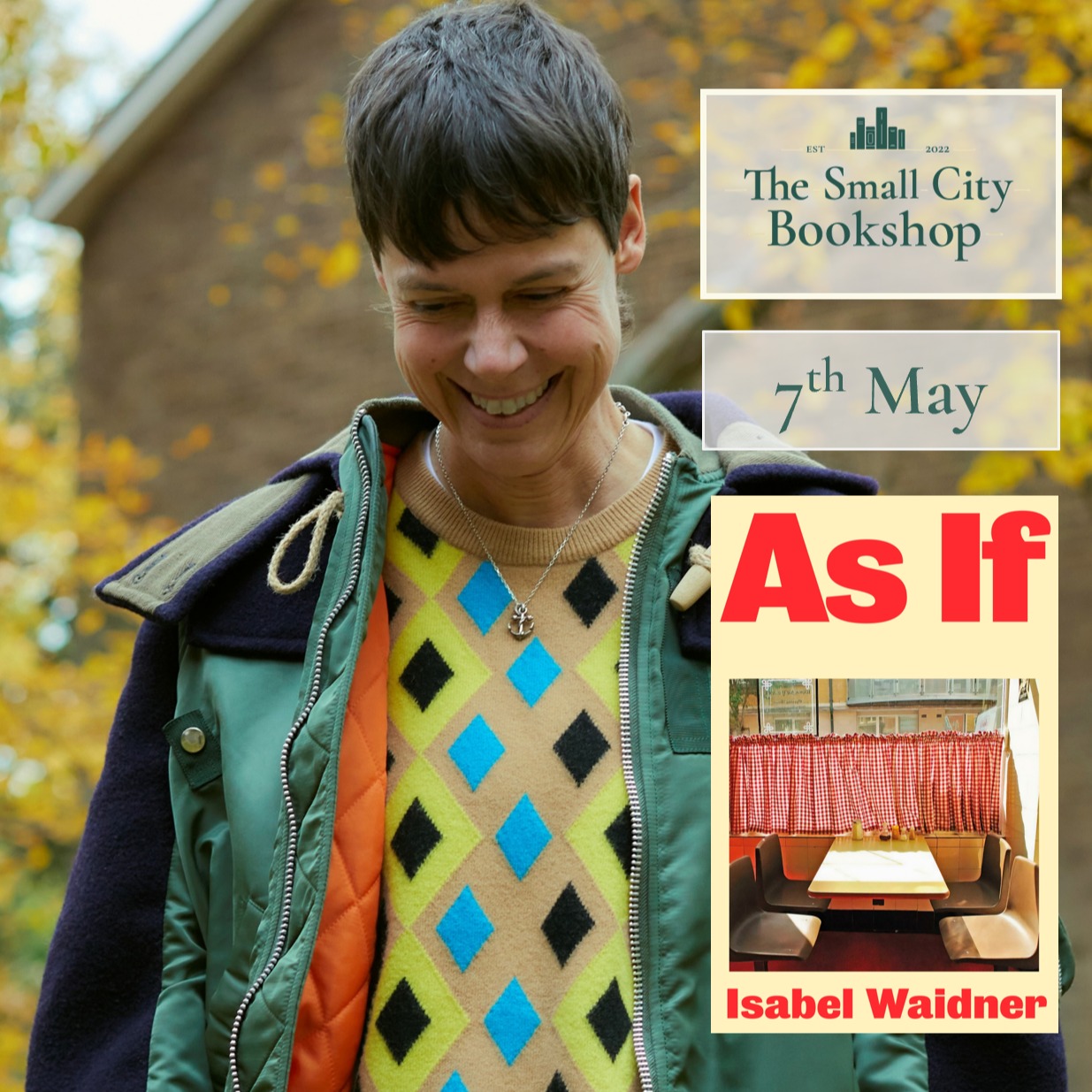 EST 2022
The Small City Bookshop

$7^{th}$ May

As If

Isabel Waidner